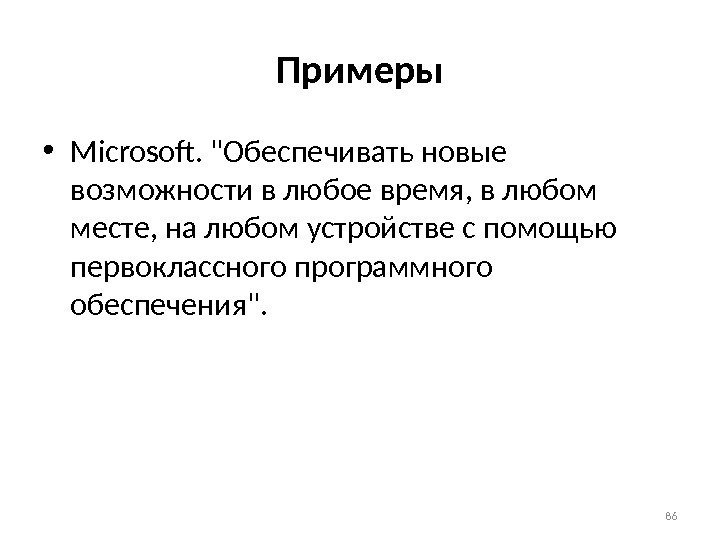 Примеры

• Microsoft. "Обеспечивать новые возможности в любое время, в любом месте, на любом устройстве с помощью первоклассного программного обеспечения".

86